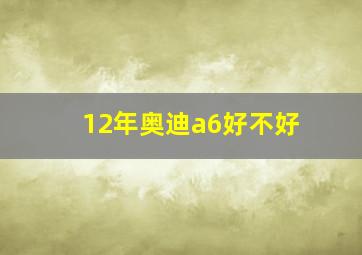 12年奥迪a6好不好